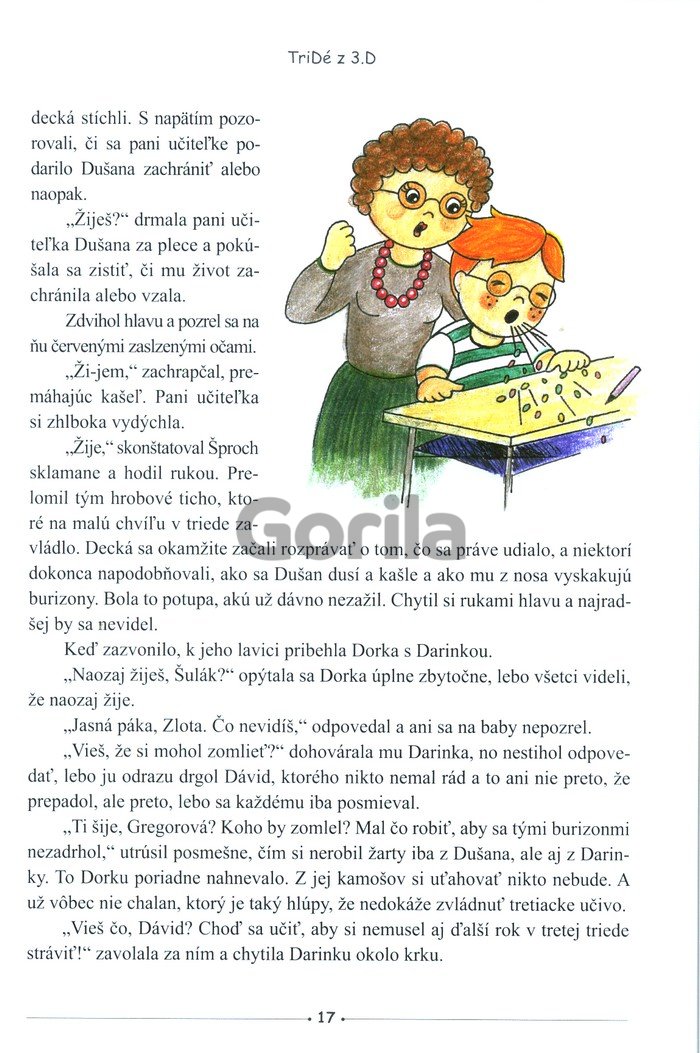 TriDé z 3.D

decká stíchli. S napätím pozorovali, či sa pani učiteľke podarilo Dušana zachrániť alebo naopak.

„Žiješ?“ drmala pani učiteľka Dušana za plece a pokúšala sa zistiť, či mu život zachránila alebo vzala.

Zdvihol hlavu a pozrel sa na ňu červenými zaslzenými očami.

„Ži-jem,“ zachrapčal, premáhajúc kašeľ. Pani učiteľka si zhlboka vydýchla.

„Žije,“ skonštatoval Šproch sklamane a hodil rukou. Prelomil tým hrobové ticho, ktoré na malú chvíľu v triede zavládlo. Decká sa okamžite začali rozprávať o tom, čo sa práve udialo, a niektorí dokonca napodobňovali, ako sa Dušan dusí a kašle a ako mu z nosa vyskakujú burizony. Bola to potupa, akú už dávno nezažil. Chytil si rukami hlavu a najradšej by sa nevidel.

Keď zazvonilo, k jeho lavici pribehla Dorka s Darinkou.

„Naozaj žiješ, Šulák?“ opýtala sa Dorka úplne zbytočne, lebo všetci videli, že naozaj žije.

„Jasná páka, Zlota. Čo nevidíš,“ odpovedal a ani sa na baby nepozrel.

„Vieš, že si mohol zomlieť?“ dohovárala mu Darinka, no nestihol odpovedať, lebo ju odrazu drgol Dávid, ktorého nikto nemal rád a to ani nie preto, že prepadol, ale preto, lebo sa každému iba posmieval.

„Ti šije, Gregorová? Koho by zomlel? Mal čo robiť, aby sa tými burizonmi nezadrhol,“ utrúsil posmešne, čím si nerobil žarty iba z Dušana, ale aj z Darinky. To Dorku poriadne nahnevalo. Z jej kamošov si uťahovať nikto nebude. A už vôbec nie chalan, ktorý je taký hlúpy, že nedokáže zvládnuť tretiacke učivo.

„Vieš čo, Dávid? Choď sa učiť, aby si nemusel aj ďalší rok v tretej triede stráviť!“ zavolala za ním a chytila Darinku okolo krku.

Gorila

17